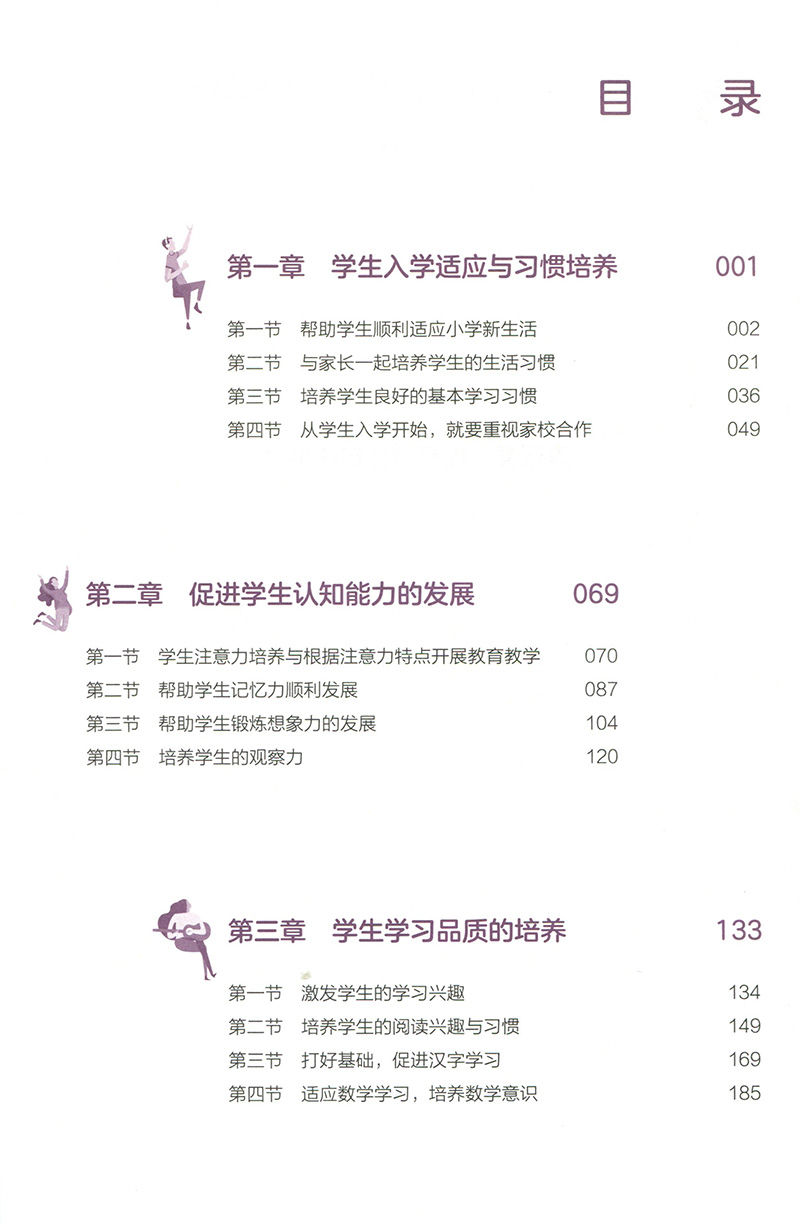 目 录

第一章 学生入学适应与习惯培养 001

第一节 帮助学生顺利适应小学新生活 002
第二节 与家长一起培养学生的生活习惯 021
第三节 培养学生良好的基本学习习惯 036
第四节 从学生入学开始，就要重视家校合作 049

第二章 促进学生认知能力的发展 069

第一节 学生注意力培养与根据注意力特点开展教育教学 070
第二节 帮助学生记忆力顺利发展 087
第三节 帮助学生锻炼想象力的发展 104
第四节 培养学生的观察力 120

第三章 学生学习品质的培养 133

第一节 激发学生的学习兴趣 134
第二节 培养学生的阅读兴趣与习惯 149
第三节 打好基础，促进汉字学习 169
第四节 适应数学学习，培养数学意识 185